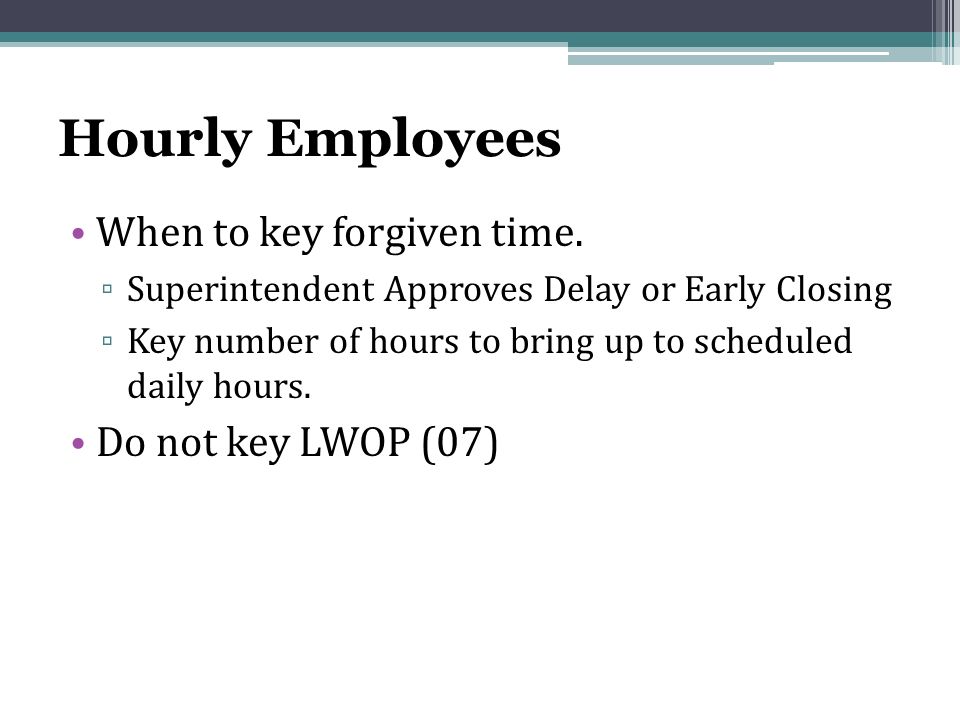 Hourly Employees

• When to key forgiven time.
  ▫ Superintendent Approves Delay or Early Closing
  ▫ Key number of hours to bring up to scheduled daily hours.
• Do not key LWOP (07)